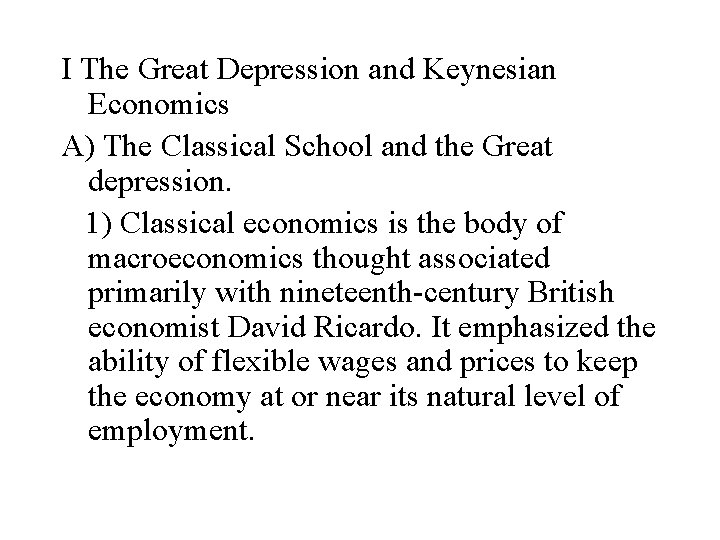 I The Great Depression and Keynesian Economics

A) The Classical School and the Great depression.

1) Classical economics is the body of macroeconomics thought associated primarily with nineteenth-century British economist David Ricardo. It emphasized the ability of flexible wages and prices to keep the economy at or near its natural level of employment.